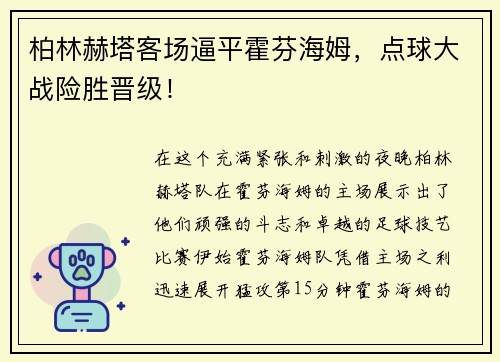 柏林赫塔客场逼平霍芬海姆，点球大战险胜晋级！

在这个充满紧张和刺激的夜晚柏林赫塔队在霍芬海姆的主场展示出了他们顽强的斗志和卓越的足球技艺比赛伊始霍芬海姆队凭借主场之利迅速展开猛攻第15分钟霍芬海姆的